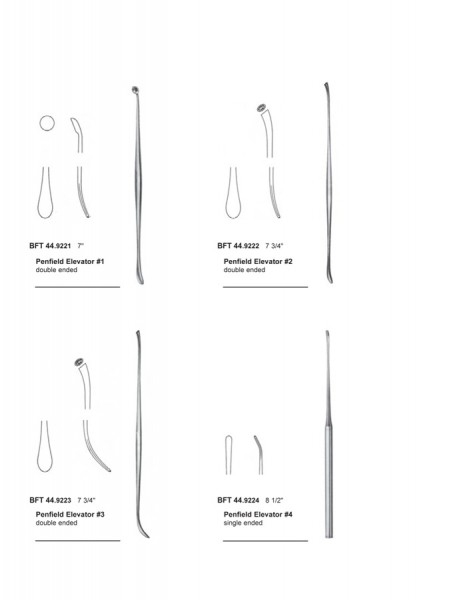 BFT 44.9221 7"

Penfield Elevator #1
double ended

BFT 44.9222 7 3/4"

Penfield Elevator #2
double ended

BFT 44.9223 7 3/4"

Penfield Elevator #3
double ended

BFT 44.9224 8 1/2"

Penfield Elevator #4
single ended